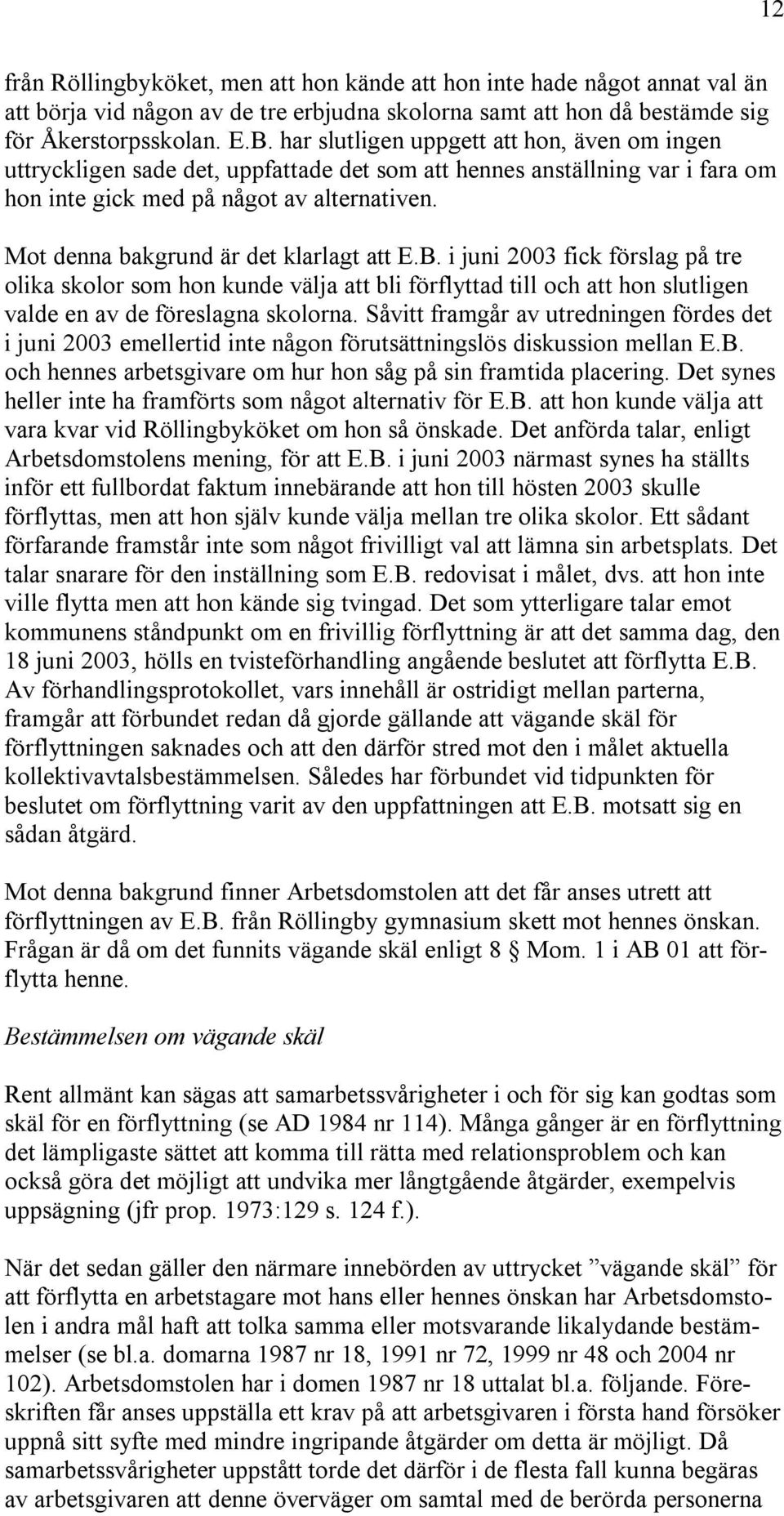 12

från Röllingbyköket, men att hon kände att hon inte hade något annat val än att börja vid någon av de tre erbjudna skolorna samt att hon då bestämde sig för Åkerstorpsskolan. E.B. har slutligen uppgett att hon, även om ingen uttryckligen sade det, uppfattade det som att hennes anställning var i fara om hon inte gick med på något av alternativen.

Mot denna bakgrund är det klarlagt att E.B. i juni 2003 fick förslag på tre olika skolor som hon kunde välja att bli förflyttad till och att hon slutligen valde en av de föreslagna skolorna. Såvitt framgår av utredningen fördes det i juni 2003 emellertid inte någon förutsättningslös diskussion mellan E.B. och hennes arbetsgivare om hur hon såg på sin framtida placering. Det synes heller inte ha framförts som något alternativ för E.B. att hon kunde välja att vara kvar vid Röllingbyköket om hon så önskade. Det anförda talar, enligt Arbetsdomstolens mening, för att E.B. i juni 2003 närmast synes ha ställts inför ett fullbordat faktum innebärande att hon till hösten 2003 skulle förflyttas, men att hon själv kunde välja mellan tre olika skolor. Ett sådant förfarande framstår inte som något frivilligt val att lämna sin arbetsplats. Det talar snarare för den inställning som E.B. redovisat i målet, dvs. att hon inte ville flytta men att hon kände sig tvingad. Det som ytterligare talar emot kommunens ståndpunkt om en frivillig förflyttning är att det samma dag, den 18 juni 2003, hölls en tvisteförhandling angående beslutet att förflytta E.B. Av förhandlingsprotokollet, vars innehåll är ostridigt mellan parterna, framgår att förbundet redan då gjorde gällande att vägande skäl för förflyttningen saknades och att den därför stred mot den i målet aktuella kollektivavtalsbestämmelsen. Således har förbundet vid tidpunkten för beslutet om förflyttning varit av den uppfattningen att E.B. motsatt sig en sådan åtgärd.

Mot denna bakgrund finner Arbetsdomstolen att det får anses utrett att förflyttningen av E.B. från Röllingby gymnasium skett mot hennes önskan. Frågan är då om det funnits vägande skäl enligt 8 § Mom. 1 i AB 01 att förflytta henne.

Bestämmelsen om vägande skäl

Rent allmänt kan sägas att samarbetssvårigheter i och för sig kan godtas som skäl för en förflyttning (se AD 1984 nr 114). Många gånger är en förflyttning det lämpligaste sättet att komma till rätta med relationsproblem och kan också göra det möjligt att undvika mer långtgående åtgärder, exempelvis uppsägning (jfr prop. 1973:129 s. 124 f.).

När det sedan gäller den närmare innebörden av uttrycket ”vägande skäl” för att förflytta en arbetstagare mot hans eller hennes önskan har Arbetsdomstolen i andra mål haft att tolka samma eller motsvarande likalydande bestämmelser (se bl.a. domarna 1987 nr 18, 1991 nr 72, 1999 nr 48 och 2004 nr 102). Arbetsdomstolen har i domen 1987 nr 18 uttalat bl.a. följande. Föreskriften får anses uppställa ett krav på att arbetsgivaren i första hand försöker uppnå sitt syfte med mindre ingripande åtgärder om detta är möjligt. Då samarbetssvårigheter uppstått torde det därför i de flesta fall kunna begäras av arbetsgivaren att denne överväger om samtal med de berörda personerna